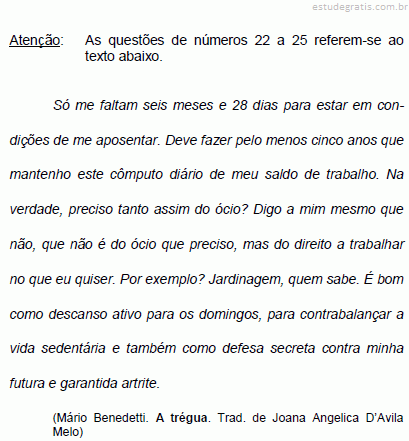 Atenção: As questões de números 22 a 25 referem-se ao texto abaixo.

Só me faltam seis meses e 28 dias para estar em condições de me aposentar. Deve fazer pelo menos cinco anos que mantenho este cômputo diário de meu saldo de trabalho. Na verdade, preciso tanto assim do ócio? Digo a mim mesmo que não, que não é do ócio que preciso, mas do direito a trabalhar no que eu quiser. Por exemplo? Jardinagem, quem sabe. É bom como descanso ativo para os domingos, para contrabalançar a vida sedentária e também como defesa secreta contra minha futura e garantida artrite.

(Mário Benedetti. A trégua. Trad. de Joana Angelica D'Avila Melo)

estudegratis.com.br